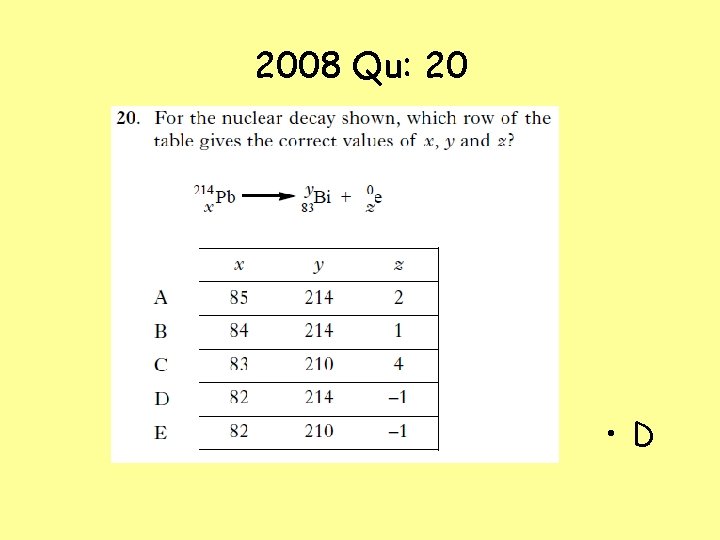 2008 Qu: 20

20. For the nuclear decay shown, which row of the table gives the correct values of $x$, $y$ and $z$?

$^{214}_{x}Pb \longrightarrow ^{y}_{83}Bi + ^{0}_{z}e$

| | $x$ | $y$ | $z$ |
|---|---|---|---|
| A | 85 | 214 | 2 |
| B | 84 | 214 | 1 |
| C | 83 | 210 | 4 |
| D | 82 | 214 | –1 |
| E | 82 | 210 | –1 |

• D